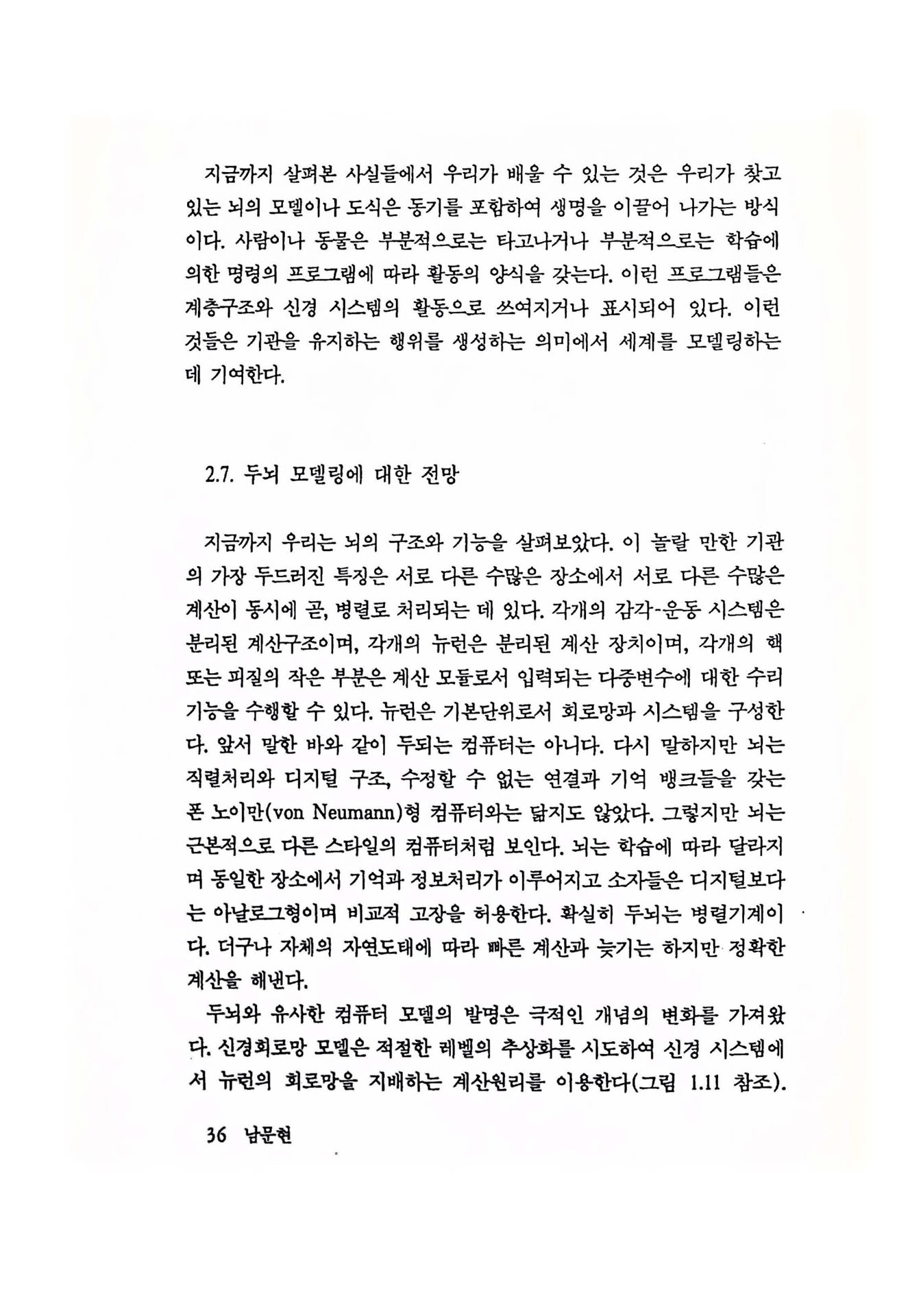 지금까지 살펴본 사실들에서 우리가 배울 수 있는 것은 우리가 찾고 있는 뇌의 모델이나 도식은 동기를 포함하여 생명을 이끌어 나가는 방식이다. 사람이나 동물은 부분적으로는 타고나거나 부분적으로는 학습에 의한 명령의 프로그램에 따라 활동의 양식을 갖는다. 이런 프로그램들은 계층구조와 신경 시스템의 활동으로 쓰여지거나 표시되어 있다. 이런 것들은 기관을 유지하는 행위를 생성하는 의미에서 세계를 모델링하는 데 기여한다.

2.7. 두뇌 모델링에 대한 전망

지금까지 우리는 뇌의 구조와 기능을 살펴보았다. 이 놀랄 만한 기관의 가장 두드러진 특징은 서로 다른 수많은 장소에서 서로 다른 수많은 계산이 동시에 곧, 병렬로 처리되는 데 있다. 각개의 감각-운동 시스템은 분리된 계산구조이며, 각개의 뉴런은 분리된 계산 장치이며, 각개의 핵 또는 피질의 작은 부분은 계산 모듈로서 입력되는 다중변수에 대한 수리 기능을 수행할 수 있다. 뉴런은 기본단위로서 회로망과 시스템을 구성한다. 앞서 말한 바와 같이 두뇌는 컴퓨터는 아니다. 다시 말하지만 뇌는 직렬처리와 디지털 구조, 수정할 수 없는 연결과 기억 뱅크들을 갖는 폰 노이만(von Neumann)형 컴퓨터와는 닮지도 않았다. 그렇지만 뇌는 근본적으로 다른 스타일의 컴퓨터처럼 보인다. 뇌는 학습에 따라 달라지며 동일한 장소에서 기억과 정보처리가 이루어지고 소자들은 디지털보다는 아날로그형이며 비교적 고장을 허용한다. 확실히 두뇌는 병렬기계이다. 더구나 자체의 자연도태에 따라 빠른 계산과 늦기는 하지만 정확한 계산을 해낸다.

두뇌와 유사한 컴퓨터 모델의 발명은 극적인 개념의 변화를 가져왔다. 신경회로망 모델은 적절한 레벨의 추상화를 시도하여 신경 시스템에서 뉴런의 회로망을 지배하는 계산원리를 이용한다(그림 1.11 참조).

36 남문현